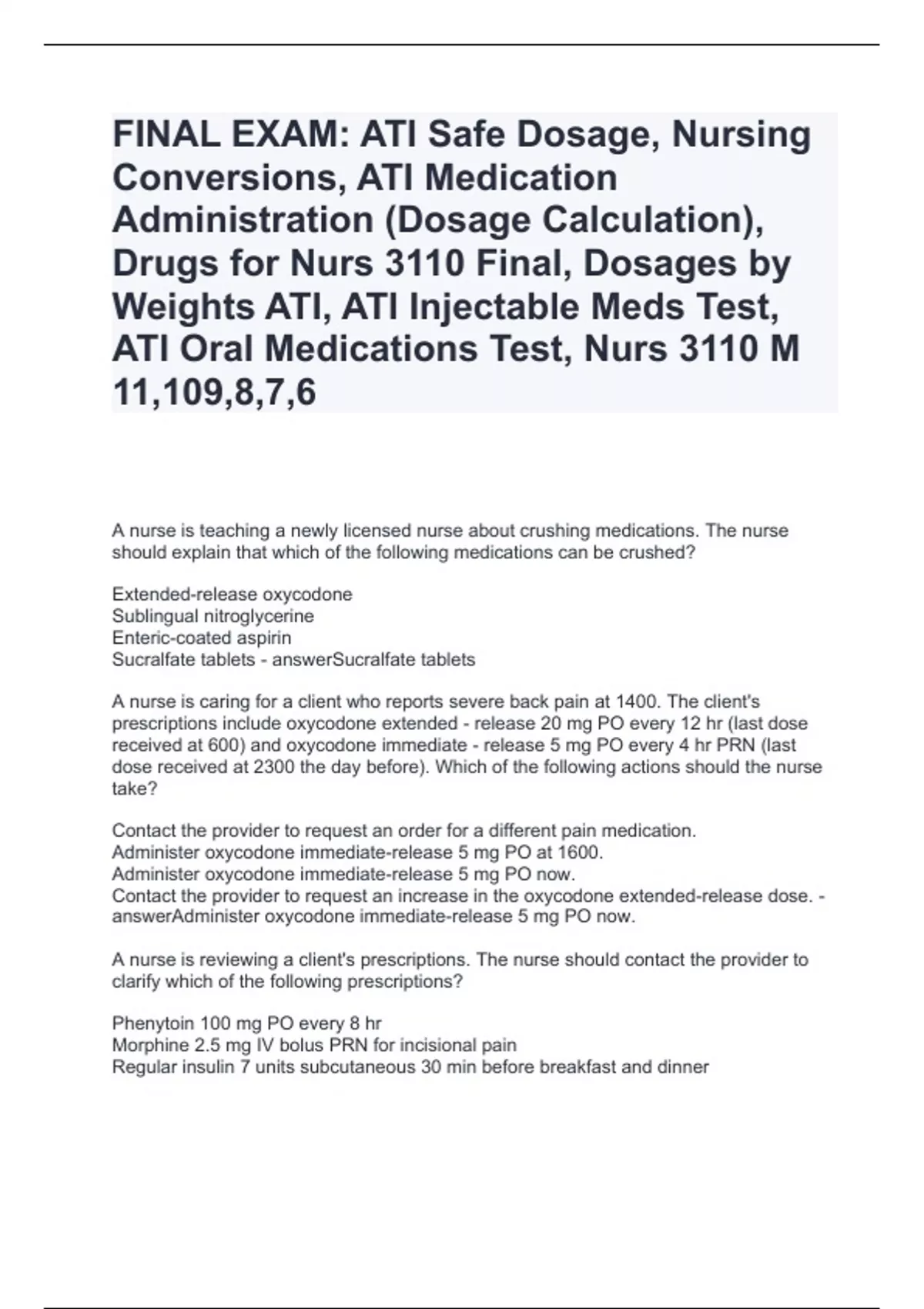 FINAL EXAM: ATI Safe Dosage, Nursing Conversions, ATI Medication Administration (Dosage Calculation), Drugs for Nurs 3110 Final, Dosages by Weights ATI, ATI Injectable Meds Test, ATI Oral Medications Test, Nurs 3110 M 11,109,8,7,6

A nurse is teaching a newly licensed nurse about crushing medications. The nurse should explain that which of the following medications can be crushed?

Extended-release oxycodone
Sublingual nitroglycerine
Enteric-coated aspirin
Sucralfate tablets - answerSucralfate tablets

A nurse is caring for a client who reports severe back pain at 1400. The client's prescriptions include oxycodone extended - release 20 mg PO every 12 hr (last dose received at 600) and oxycodone immediate - release 5 mg PO every 4 hr PRN (last dose received at 2300 the day before). Which of the following actions should the nurse take?

Contact the provider to request an order for a different pain medication.
Administer oxycodone immediate-release 5 mg PO at 1600.
Administer oxycodone immediate-release 5 mg PO now.
Contact the provider to request an increase in the oxycodone extended-release dose. - answerAdminister oxycodone immediate-release 5 mg PO now.

A nurse is reviewing a client's prescriptions. The nurse should contact the provider to clarify which of the following prescriptions?

Phenytoin 100 mg PO every 8 hr
Morphine 2.5 mg IV bolus PRN for incisional pain
Regular insulin 7 units subcutaneous 30 min before breakfast and dinner